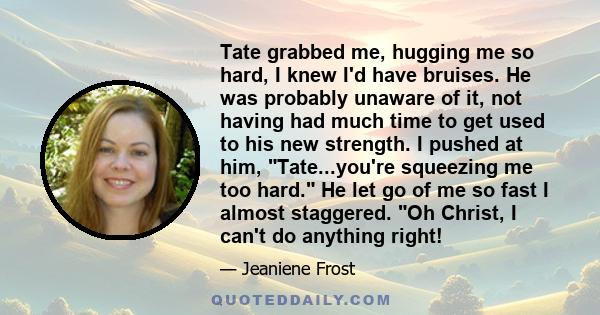 Tate grabbed me, hugging me so hard, I knew I'd have bruises. He was probably unaware of it, not having had much time to get used to his new strength. I pushed at him, "Tate...you're squeezing me too hard." He let go of me so fast I almost staggered. "Oh Christ, I can't do anything right!

— Jeaniene Frost

QUOTEDDAILY.COM